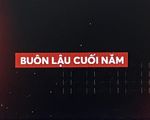 BUÔN LẬU CUỐI NĂM